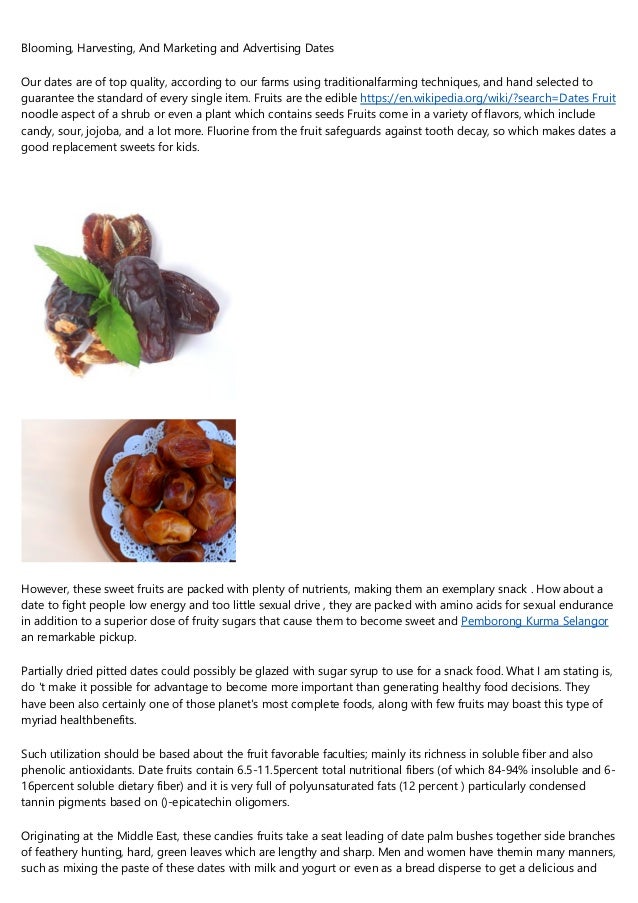 Blooming, Harvesting, And Marketing and Advertising Dates

Our dates are of top quality, according to our farms using traditionalfarming techniques, and hand selected to guarantee the standard of every single item. Fruits are the edible https://en.wikipedia.org/wiki/?search=Dates Fruit noodle aspect of a shrub or even a plant which contains seeds Fruits come in a variety of flavors, which include candy, sour, jojoba, and a lot more. Fluorine from the fruit safeguards against tooth decay, so which makes dates a good replacement sweets for kids.

However, these sweet fruits are packed with plenty of nutrients, making them an exemplary snack . How about a date to fight people low energy and too little sexual drive , they are packed with amino acids for sexual endurance in addition to a superior dose of fruity sugars that cause them to become sweet and Pemborong Kurma Selangor an remarkable pickup.

Partially dried pitted dates could possibly be glazed with sugar syrup to use for a snack food. What I am stating is, do 't make it possible for advantage to become more important than generating healthy food decisions. They have been also certainly one of those planet's most complete foods, along with few fruits may boast this type of myriad healthbenefits.

Such utilization should be based about the fruit favorable faculties; mainly its richness in soluble fiber and also phenolic antioxidants. Date fruits contain 6.5-11.5percent total nutritional fibers (of which 84-94% insoluble and 6-16percent soluble dietary fiber) and it is very full of polyunsaturated fats (12 percent ) particularly condensed tannin pigments based on ()-epicatechin oligomers.

Originating at the Middle East, these candies fruits take a seat leading of date palm bushes together side branches of feathery hunting, hard, green leaves which are lengthy and sharp. Men and women have themin many manners, such as mixing the paste of these dates with milk and yogurt or even as a bread disperse to get a delicious and